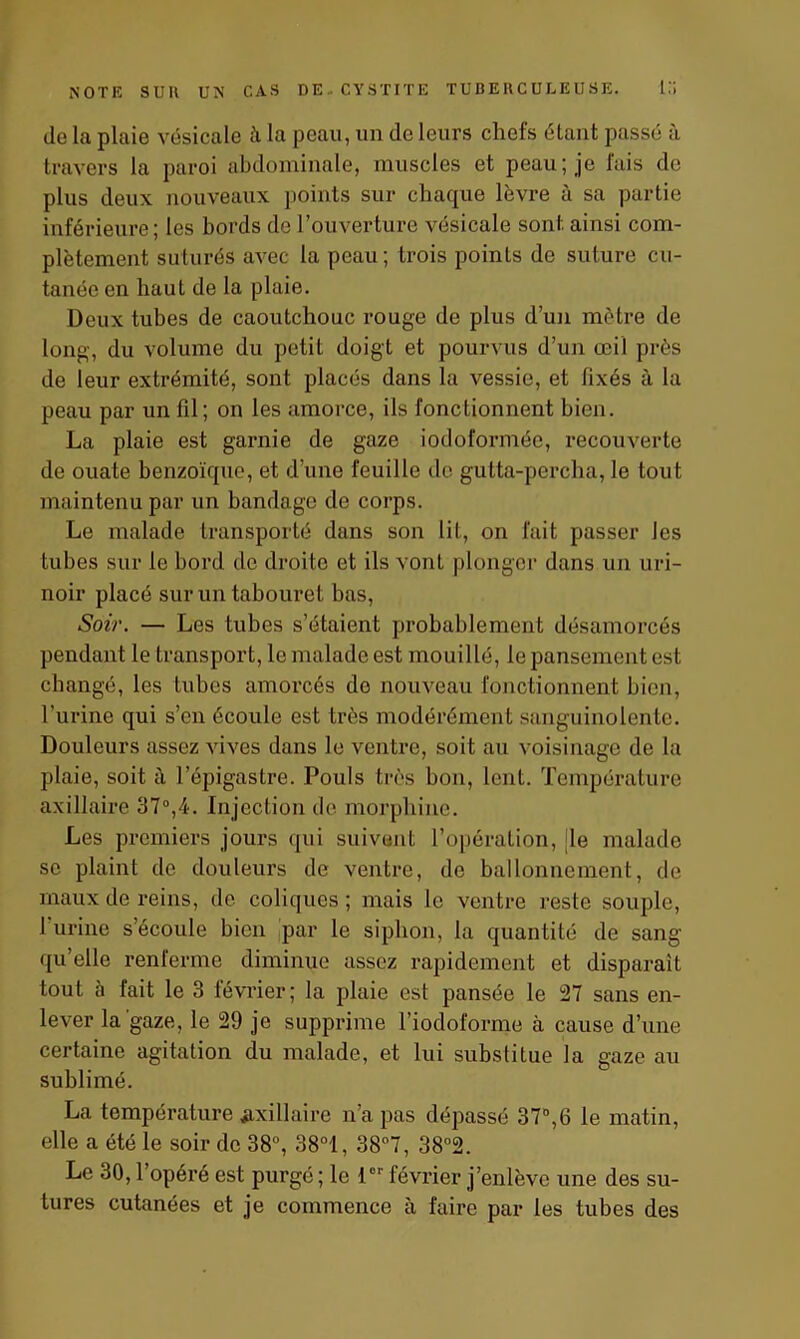 NOTE SUR UN CAS DE CYSTITE TUBERCULEUSE. 15

de la plaie vésicale à la peau, un de leurs chefs étant passé à travers la paroi abdominale, muscles et peau; je fais de plus deux nouveaux points sur chaque lèvre à sa partie inférieure; les bords de l'ouverture vésicale sont ainsi complètement suturés avec la peau; trois points de suture cutanée en haut de la plaie.

Deux tubes de caoutchouc rouge de plus d'un mètre de long, du volume du petit doigt et pourvus d'un œil près de leur extrémité, sont placés dans la vessie, et fixés à la peau par un fil; on les amorce, ils fonctionnent bien.

La plaie est garnie de gaze iodoformée, recouverte de ouate benzoïque, et d'une feuille de gutta-percha, le tout maintenu par un bandage de corps.

Le malade transporté dans son lit, on fait passer les tubes sur le bord de droite et ils vont plonger dans un urinoir placé sur un tabouret bas,

Soir. — Les tubes s'étaient probablement désamorcés pendant le transport, le malade est mouillé, le pansement est changé, les tubes amorcés de nouveau fonctionnent bien, l'urine qui s'en écoule est très modérément sanguinolente. Douleurs assez vives dans le ventre, soit au voisinage de la plaie, soit à l'épigastre. Pouls très bon, lent. Température axillaire 37°,4. Injection de morphine.

Les premiers jours qui suivent l'opération, le malade se plaint de douleurs de ventre, de ballonnement, de maux de reins, de coliques; mais le ventre reste souple, l'urine s'écoule bien par le siphon, la quantité de sang qu'elle renferme diminue assez rapidement et disparaît tout à fait le 3 février; la plaie est pansée le 27 sans enlever la gaze, le 29 je supprime l'iodoforme à cause d'une certaine agitation du malade, et lui substitue la gaze au sublimé.

La température axillaire n'a pas dépassé 37°,6 le matin, elle a été le soir de 38°, 38°1, 38°7, 38°2.

Le 30, l'opéré est purgé; le 1er février j'enlève une des sutures cutanées et je commence à faire par les tubes des